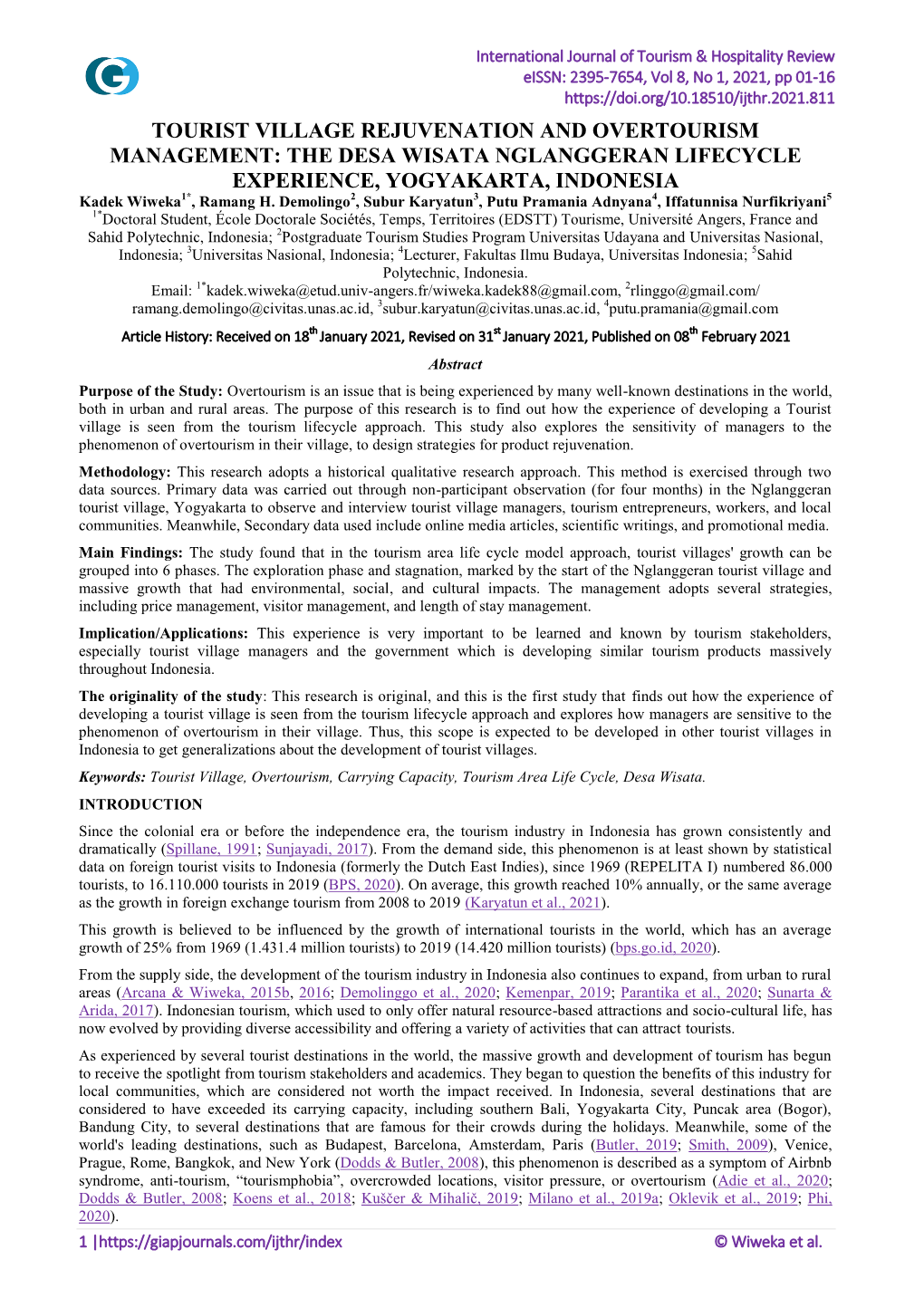 International Journal of Tourism & Hospitality Review
eISSN: 2395-7654, Vol 8, No 1, 2021, pp 01-16
https://doi.org/10.18510/ijthr.2021.811

TOURIST VILLAGE REJUVENATION AND OVERTOURISM MANAGEMENT: THE DESA WISATA NGLANGGERAN LIFECYCLE EXPERIENCE, YOGYAKARTA, INDONESIA

Kadek Wiweka$^{1*}$, Ramang H. Demolingo$^{2}$, Subur Karyatun$^{3}$, Putu Pramania Adnyana$^{4}$, Iffatunnisa Nurfikriyani$^{5}$

$^{1*}$Doctoral Student, École Doctorale Sociétés, Temps, Territoires (EDSTT) Tourisme, Université Angers, France and Sahid Polytechnic, Indonesia; $^{2}$Postgraduate Tourism Studies Program Universitas Udayana and Universitas Nasional, Indonesia; $^{3}$Universitas Nasional, Indonesia; $^{4}$Lecturer, Fakultas Ilmu Budaya, Universitas Indonesia; $^{5}$Sahid Polytechnic, Indonesia.

Email: $^{1*}$kadek.wiweka@etud.univ-angers.fr/wiweka.kadek88@gmail.com, $^{2}$rlinggo@gmail.com/ ramang.demolingo@civitas.unas.ac.id, $^{3}$subur.karyatun@civitas.unas.ac.id, $^{4}$putu.pramania@gmail.com

Article History: Received on 18$^{th}$ January 2021, Revised on 31$^{st}$ January 2021, Published on 08$^{th}$ February 2021

Abstract

Purpose of the Study: Overtourism is an issue that is being experienced by many well-known destinations in the world, both in urban and rural areas. The purpose of this research is to find out how the experience of developing a Tourist village is seen from the tourism lifecycle approach. This study also explores the sensitivity of managers to the phenomenon of overtourism in their village, to design strategies for product rejuvenation.

Methodology: This research adopts a historical qualitative research approach. This method is exercised through two data sources. Primary data was carried out through non-participant observation (for four months) in the Nglanggeran tourist village, Yogyakarta to observe and interview tourist village managers, tourism entrepreneurs, workers, and local communities. Meanwhile, Secondary data used include online media articles, scientific writings, and promotional media.

Main Findings: The study found that in the tourism area life cycle model approach, tourist villages' growth can be grouped into 6 phases. The exploration phase and stagnation, marked by the start of the Nglanggeran tourist village and massive growth that had environmental, social, and cultural impacts. The management adopts several strategies, including price management, visitor management, and length of stay management.

Implication/Applications: This experience is very important to be learned and known by tourism stakeholders, especially tourist village managers and the government which is developing similar tourism products massively throughout Indonesia.

The originality of the study: This research is original, and this is the first study that finds out how the experience of developing a tourist village is seen from the tourism lifecycle approach and explores how managers are sensitive to the phenomenon of overtourism in their village. Thus, this scope is expected to be developed in other tourist villages in Indonesia to get generalizations about the development of tourist villages.

Keywords: Tourist Village, Overtourism, Carrying Capacity, Tourism Area Life Cycle, Desa Wisata.

INTRODUCTION

Since the colonial era or before the independence era, the tourism industry in Indonesia has grown consistently and dramatically (Spillane, 1991; Sunjayadi, 2017). From the demand side, this phenomenon is at least shown by statistical data on foreign tourist visits to Indonesia (formerly the Dutch East Indies), since 1969 (REPELITA I) numbered 86.000 tourists, to 16.110.000 tourists in 2019 (BPS, 2020). On average, this growth reached 10% annually, or the same average as the growth in foreign exchange tourism from 2008 to 2019 (Karyatun et al., 2021).

This growth is believed to be influenced by the growth of international tourists in the world, which has an average growth of 25% from 1969 (1.431.4 million tourists) to 2019 (14.420 million tourists) (bps.go.id, 2020).

From the supply side, the development of the tourism industry in Indonesia also continues to expand, from urban to rural areas (Arcana & Wiweka, 2015b, 2016; Demolinggo et al., 2020; Kemenpar, 2019; Parantika et al., 2020; Sunarta & Arida, 2017). Indonesian tourism, which used to only offer natural resource-based attractions and socio-cultural life, has now evolved by providing diverse accessibility and offering a variety of activities that can attract tourists.

As experienced by several tourist destinations in the world, the massive growth and development of tourism has begun to receive the spotlight from tourism stakeholders and academics. They began to question the benefits of this industry for local communities, which are considered not worth the impact received. In Indonesia, several destinations that are considered to have exceeded its carrying capacity, including southern Bali, Yogyakarta City, Puncak area (Bogor), Bandung City, to several destinations that are famous for their crowds during the holidays. Meanwhile, some of the world's leading destinations, such as Budapest, Barcelona, Amsterdam, Paris (Butler, 2019; Smith, 2009), Venice, Prague, Rome, Bangkok, and New York (Dodds & Butler, 2008), this phenomenon is described as a symptom of Airbnb syndrome, anti-tourism, “tourismphobia”, overcrowded locations, visitor pressure, or overtourism (Adie et al., 2020; Dodds & Butler, 2008; Koens et al., 2018; Kuščer & Mihalič, 2019; Milano et al., 2019a; Oklevik et al., 2019; Phi, 2020).

1 |https://giapjournals.com/ijthr/index © Wiweka et al.